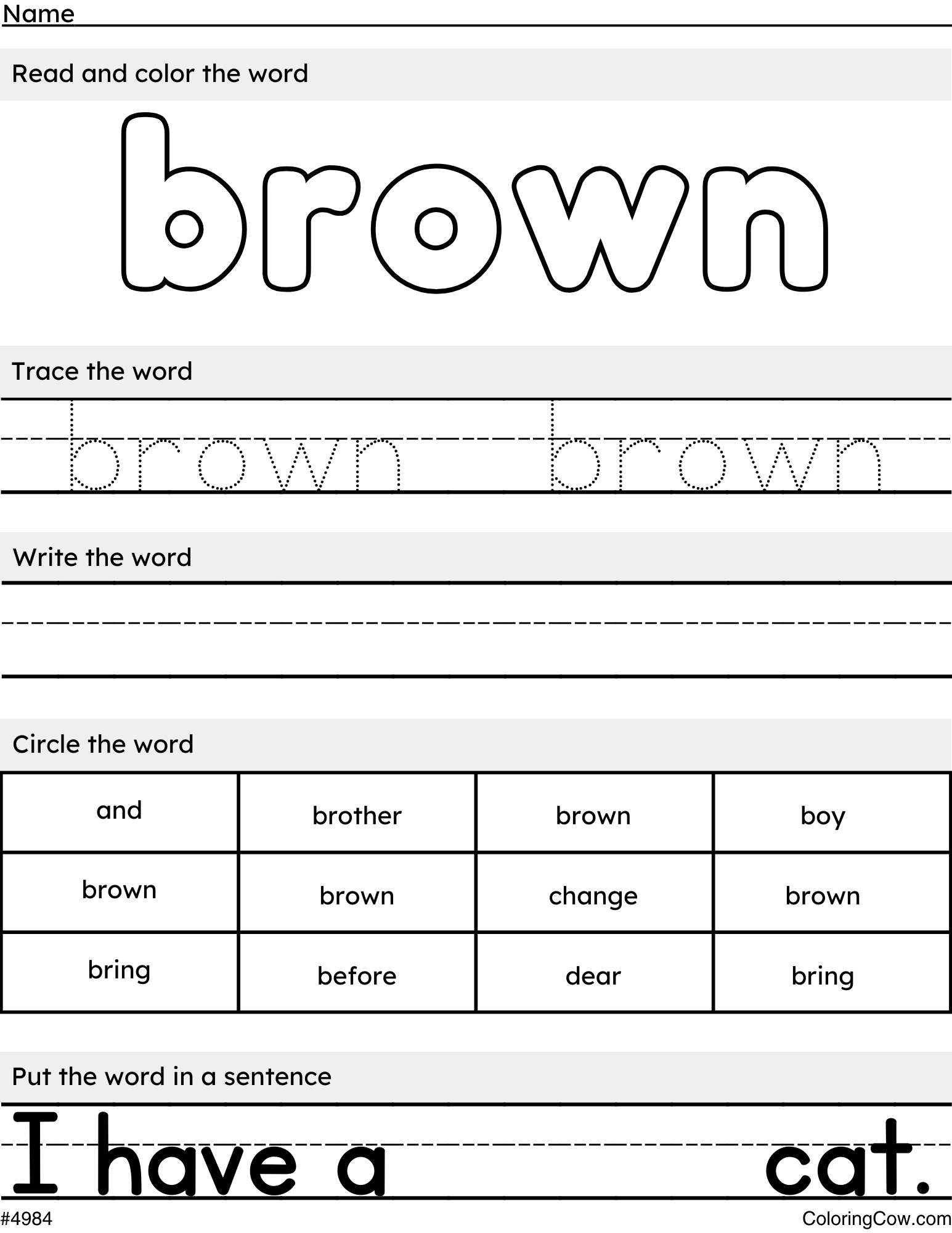 Name

Read and color the word

brown

Trace the word

brown brown

Write the word

Circle the word

| and | brother | brown | boy |
|---|---|---|---|
| brown | brown | change | brown |
| bring | before | dear | bring |

Put the word in a sentence

I have a cat.

#4984

ColoringCow.com